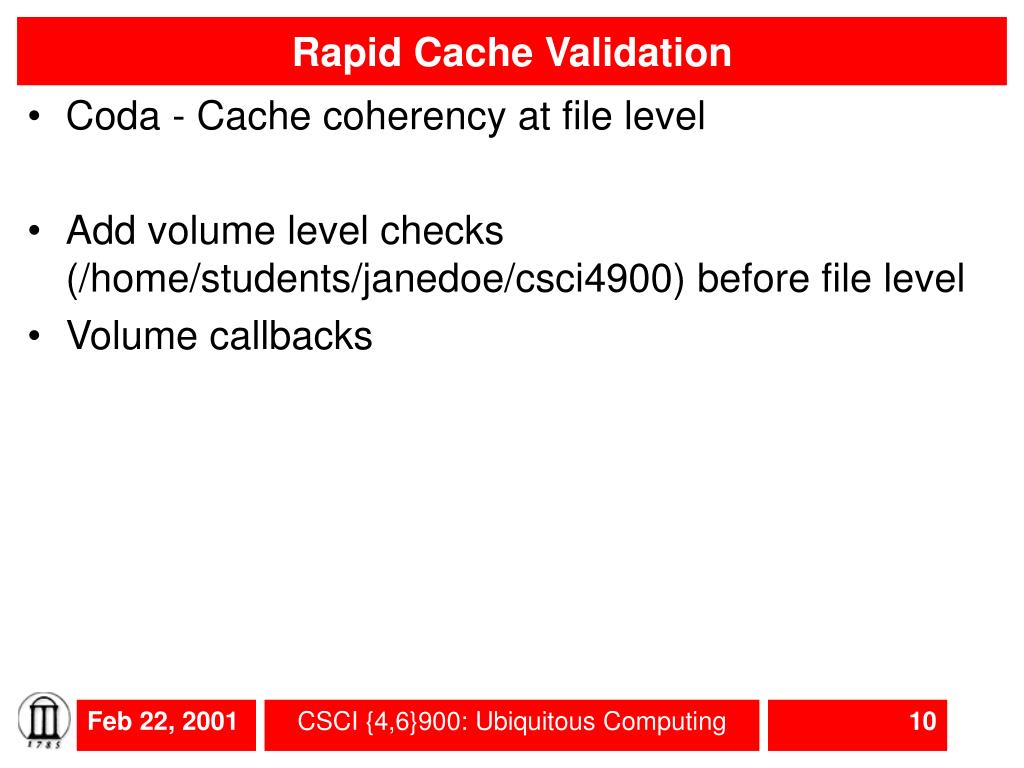 Rapid Cache Validation

• Coda - Cache coherency at file level

• Add volume level checks (/home/students/janedoe/csci4900) before file level
• Volume callbacks

1785

Feb 22, 2001

CSCI {4,6}900: Ubiquitous Computing

10